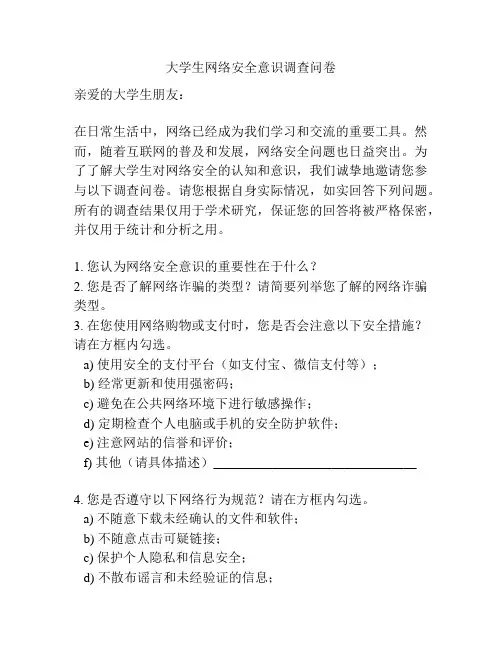 大学生网络安全意识调查问卷

亲爱的大学生朋友：

在日常生活中，网络已经成为我们学习和交流的重要工具。然而，随着互联网的普及和发展，网络安全问题也日益突出。为了了解大学生对网络安全的认知和意识，我们诚挚地邀请您参与以下调查问卷。请您根据自身实际情况，如实回答下列问题。所有的调查结果仅用于学术研究，保证您的回答将被严格保密，并仅用于统计和分析之用。

1. 您认为网络安全意识的重要性在于什么？
2. 您是否了解网络诈骗的类型？请简要列举您了解的网络诈骗类型。
3. 在您使用网络购物或支付时，您是否会注意以下安全措施？请在方框内勾选。
a) 使用安全的支付平台（如支付宝、微信支付等）；
b) 经常更新和使用强密码；
c) 避免在公共网络环境下进行敏感操作；
d) 定期检查个人电脑或手机的安全防护软件；
e) 注意网站的信誉和评价；
f) 其他（请具体描述）________________________________

4. 您是否遵守以下网络行为规范？请在方框内勾选。
a) 不随意下载未经确认的文件和软件；
b) 不随意点击可疑链接；
c) 保护个人隐私和信息安全；
d) 不散布谣言和未经验证的信息；